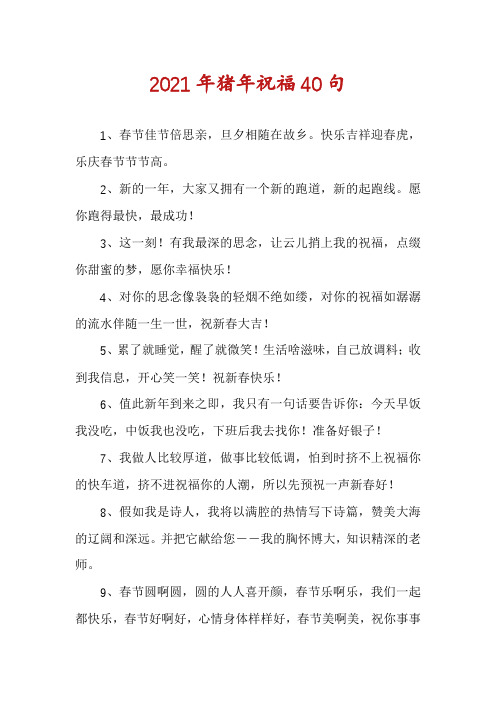 2021年猪年祝福40句

1、春节佳节倍思亲，旦夕相随在故乡。快乐吉祥迎春虎，乐庆春节节节高。

2、新的一年，大家又拥有一个新的跑道，新的起跑线。愿你跑得最快，最成功！

3、这一刻！有我最深的思念，让云儿捎上我的祝福，点缀你甜蜜的梦，愿你幸福快乐！

4、对你的思念像袅袅的轻烟不绝如缕，对你的祝福如潺潺的流水伴随一生一世，祝新春大吉！

5、累了就睡觉，醒了就微笑！生活啥滋味，自己放调料；收到我信息，开心笑一笑！祝新春快乐！

6、值此新年到来之即，我只有一句话要告诉你：今天早饭我没吃，中饭我也没吃，下班后我去找你！准备好银子！

7、我做人比较厚道，做事比较低调，怕到时挤不上祝福你的快车道，挤不进祝福你的人潮，所以先预祝一声新春好！

8、假如我是诗人，我将以满腔的热情写下诗篇，赞美大海的辽阔和深远。并把它献给您——我的胸怀博大，知识精深的老师。

9、春节圆啊圆，圆的人人喜开颜，春节乐啊乐，我们一起都快乐，春节好啊好，心情身体样样好，春节美啊美，祝你事事